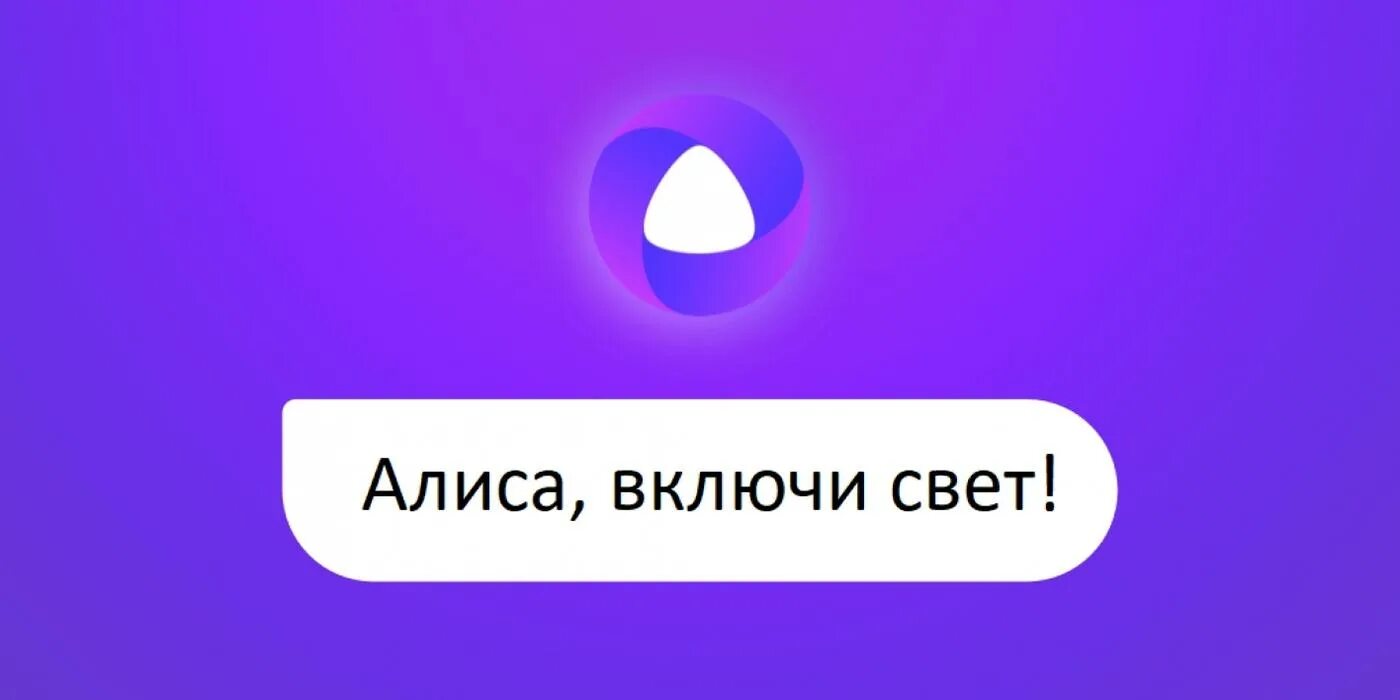 Алиса, включи свет!